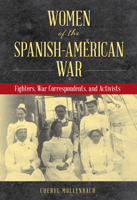 WOMEN
of the
SPANISH-AMERICAN
WAR

Fighters, War Correspondents, and Activists

CHERYL MULLENBACH